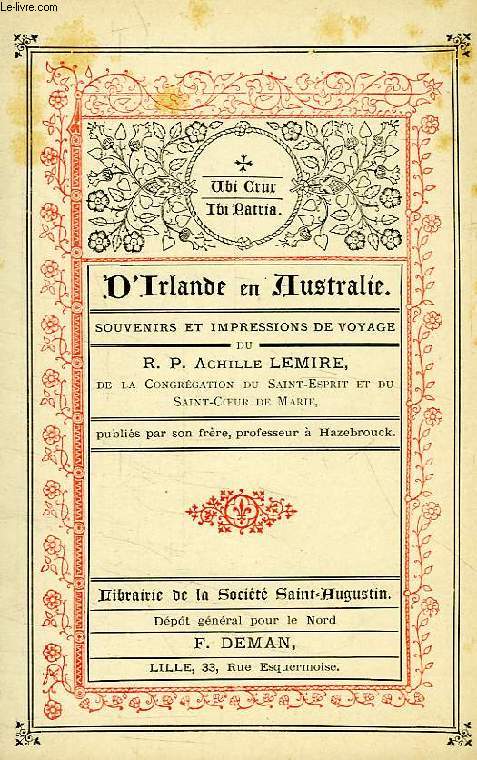 Le-livre.com

Ubi Crux
Ibi Patria.

D'Irlande en Australie.

SOUVENIRS ET IMPRESSIONS DE VOYAGE
DU
R. P. ACHILLE LEMIRE,
DE LA CONGRÉGATION DU SAINT-ESPRIT ET DU SAINT-CŒUR DE MARIE,

publiés par son frère, professeur à Hazebrouck.

Librairie de la Société Saint-Augustin.
Dépôt général pour le Nord
F. DEMAN,
LILLE, 33, Rue Esquermoise.